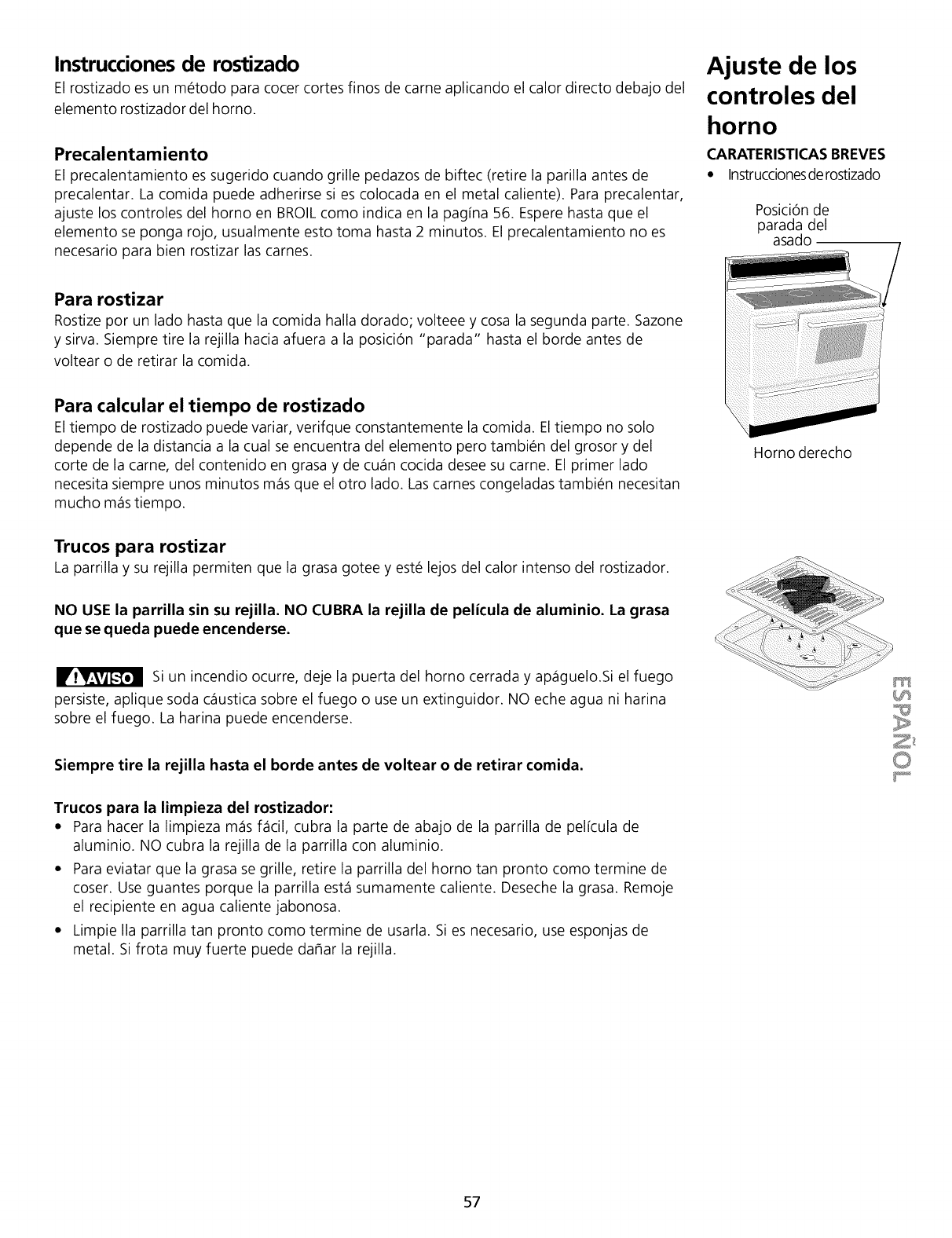 Instrucciones de rostizado
El rostizado es un método para cocer cortes finos de carne aplicando el calor directo debajo del elemento rostizador del horno.

Precalentamiento
El precalentamiento es sugerido cuando grille pedazos de biftec (retire la parilla antes de precalentar. La comida puede adherirse si es colocada en el metal caliente). Para precalentar, ajuste los controles del horno en BROIL como indica en la pagína 56. Espere hasta que el elemento se ponga rojo, usualmente esto toma hasta 2 minutos. El precalentamiento no es necesario para bien rostizar las carnes.

Para rostizar
Rostize por un lado hasta que la comida halla dorado; volteee y cosa la segunda parte. Sazone y sirva. Siempre tire la rejilla hacia afuera a la posición "parada" hasta el borde antes de voltear o de retirar la comida.

Para calcular el tiempo de rostizado
El tiempo de rostizado puede variar, verifque constantemente la comida. El tiempo no solo depende de la distancia a la cual se encuentra del elemento pero también del grosor y del corte de la carne, del contenido en grasa y de cuán cocida desee su carne. El primer lado necesita siempre unos minutos más que el otro lado. Las carnes congeladas también necesitan mucho más tiempo.

Trucos para rostizar
La parrilla y su rejilla permiten que la grasa gotee y esté lejos del calor intenso del rostizador.

NO USE la parrilla sin su rejilla. NO CUBRA la rejilla de película de aluminio. La grasa que se queda puede encenderse.

AVISO Si un incendio ocurre, deje la puerta del horno cerrada y apáguelo.Si el fuego persiste, aplique soda cáustica sobre el fuego o use un extinguidor. NO eche agua ni harina sobre el fuego. La harina puede encenderse.

Siempre tire la rejilla hasta el borde antes de voltear o de retirar comida.

Trucos para la limpieza del rostizador:
• Para hacer la limpieza más fácil, cubra la parte de abajo de la parrilla de película de aluminio. NO cubra la rejilla de la parrilla con aluminio.
• Para eviatar que la grasa se grille, retire la parrilla del horno tan pronto como termine de coser. Use guantes porque la parrilla está sumamente caliente. Deseche la grasa. Remoje el recipiente en agua caliente jabonosa.
• Limpie lla parrilla tan pronto como termine de usarla. Si es necesario, use esponjas de metal. Si frota muy fuerte puede dañar la rejilla.

Ajuste de los controles del horno
CARATERISTICAS BREVES
• Instrucciones de rostizado

Posición de parada del asado

Horno derecho

ESPAÑOL

57